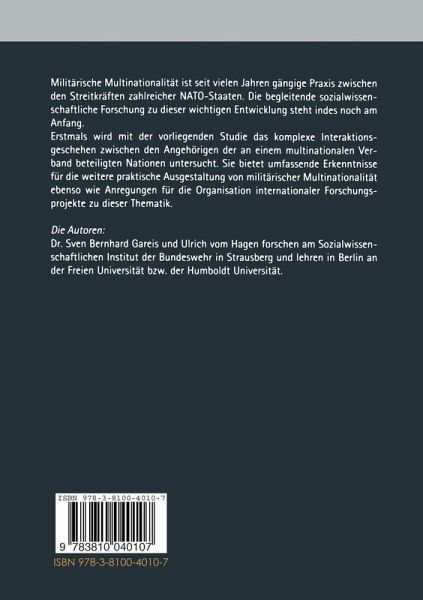 Militärische Multinationalität ist seit vielen Jahren gängige Praxis zwischen den Streitkräften zahlreicher NATO-Staaten. Die begleitende sozialwissenschaftliche Forschung zu dieser wichtigen Entwicklung steht indes noch am Anfang.
Erstmals wird mit der vorliegenden Studie das komplexe Interaktionsgeschehen zwischen den Angehörigen der an einem multinationalen Verband beteiligten Nationen untersucht. Sie bietet umfassende Erkenntnisse für die weitere praktische Ausgestaltung von militärischer Multinationalität ebenso wie Anregungen für die Organisation internationaler Forschungsprojekte zu dieser Thematik.

Die Autoren:
Dr. Sven Bernhard Gareis und Ulrich vom Hagen forschen am Sozialwissenschaftlichen Institut der Bundeswehr in Strausberg und lehren in Berlin an der Freien Universität bzw. der Humboldt Universität.

ISBN 978-3-8100-4010-7

9 783810 040107

ISBN 978-3-8100-4010-7